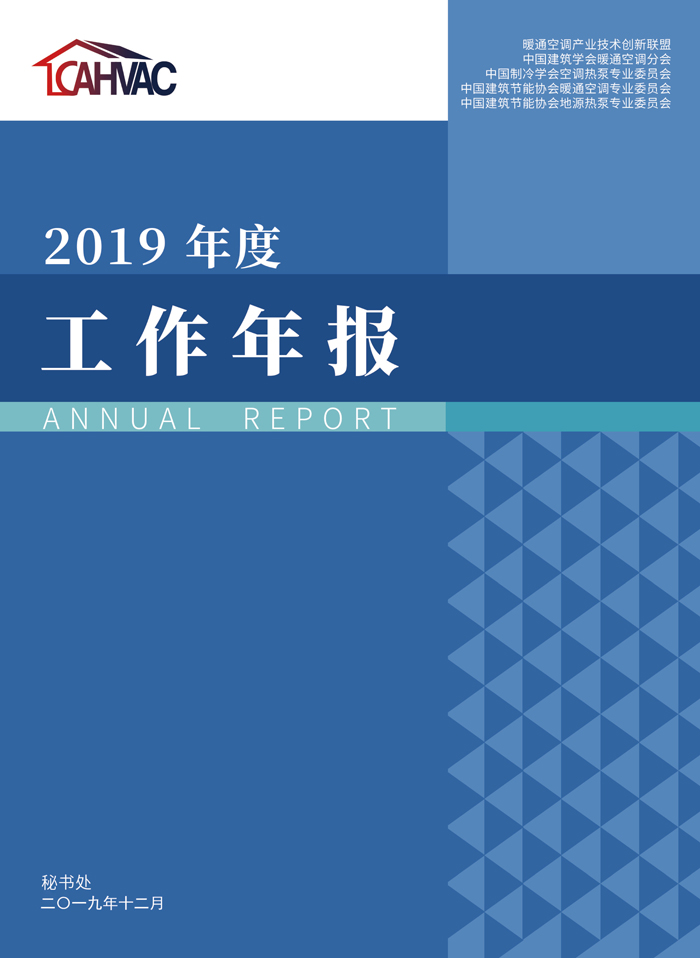 CAHVAC

暖通空调产业技术创新联盟
中国建筑学会暖通空调分会
中国制冷学会空调热泵专业委员会
中国建筑节能协会暖通空调专业委员会
中国建筑节能协会地源热泵专业委员会

2019 年度

工作年报

ANNUAL REPORT

秘书处
二〇一九年十二月